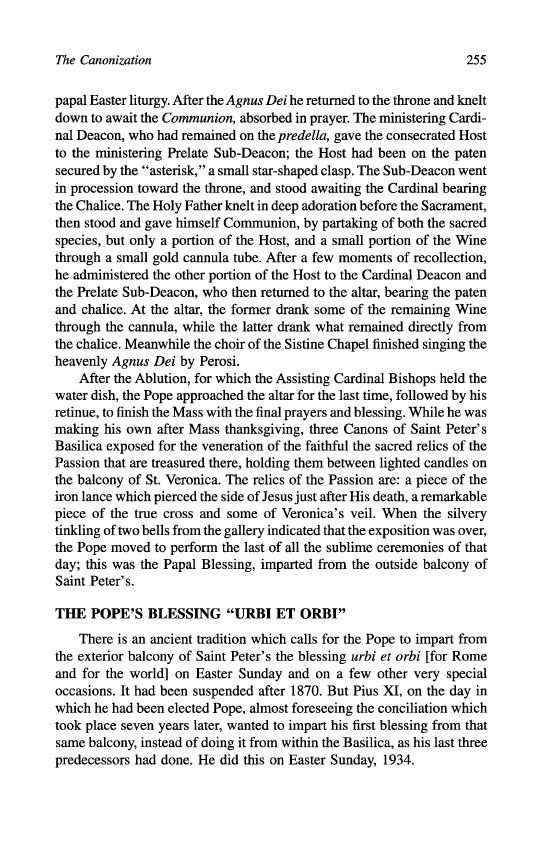 The Canonization 255

papal Easter liturgy. After the Agnus Dei he returned to the throne and knelt down to await the Communion, absorbed in prayer. The ministering Cardinal Deacon, who had remained on the predella, gave the consecrated Host to the ministering Prelate Sub-Deacon; the Host had been on the paten secured by the "asterisk," a small star-shaped clasp. The Sub-Deacon went in procession toward the throne, and stood awaiting the Cardinal bearing the Chalice. The Holy Father knelt in deep adoration before the Sacrament, then stood and gave himself Communion, by partaking of both the sacred species, but only a portion of the Host, and a small portion of the Wine through a small gold cannula tube. After a few moments of recollection, he administered the other portion of the Host to the Cardinal Deacon and the Prelate Sub-Deacon, who then returned to the altar, bearing the paten and chalice. At the altar, the former drank some of the remaining Wine through the cannula, while the latter drank what remained directly from the chalice. Meanwhile the choir of the Sistine Chapel finished singing the heavenly Agnus Dei by Perosi.

After the Ablution, for which the Assisting Cardinal Bishops held the water dish, the Pope approached the altar for the last time, followed by his retinue, to finish the Mass with the final prayers and blessing. While he was making his own after Mass thanksgiving, three Canons of Saint Peter's Basilica exposed for the veneration of the faithful the sacred relics of the Passion that are treasured there, holding them between lighted candles on the balcony of St. Veronica. The relics of the Passion are: a piece of the iron lance which pierced the side of Jesus just after His death, a remarkable piece of the true cross and some of Veronica's veil. When the silvery tinkling of two bells from the gallery indicated that the exposition was over, the Pope moved to perform the last of all the sublime ceremonies of that day; this was the Papal Blessing, imparted from the outside balcony of Saint Peter's.

THE POPE'S BLESSING "URBI ET ORBI"

There is an ancient tradition which calls for the Pope to impart from the exterior balcony of Saint Peter's the blessing urbi et orbi [for Rome and for the world] on Easter Sunday and on a few other very special occasions. It had been suspended after 1870. But Pius XI, on the day in which he had been elected Pope, almost foreseeing the conciliation which took place seven years later, wanted to impart his first blessing from that same balcony, instead of doing it from within the Basilica, as his last three predecessors had done. He did this on Easter Sunday, 1934.